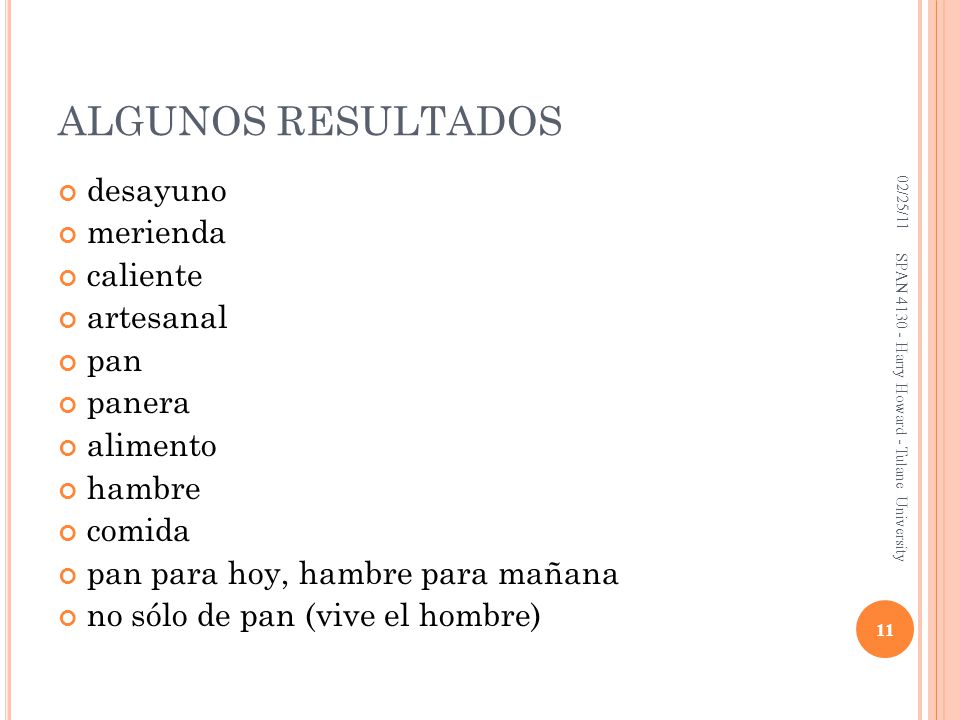 ALGUNOS RESULTADOS

desayuno
merienda
caliente
artesanal
pan
panera
alimento
hambre
comida
pan para hoy, hambre para mañana
no sólo de pan (vive el hombre)

02/25/11

SPAN 4130 - Harry Howard - Tulane University

11